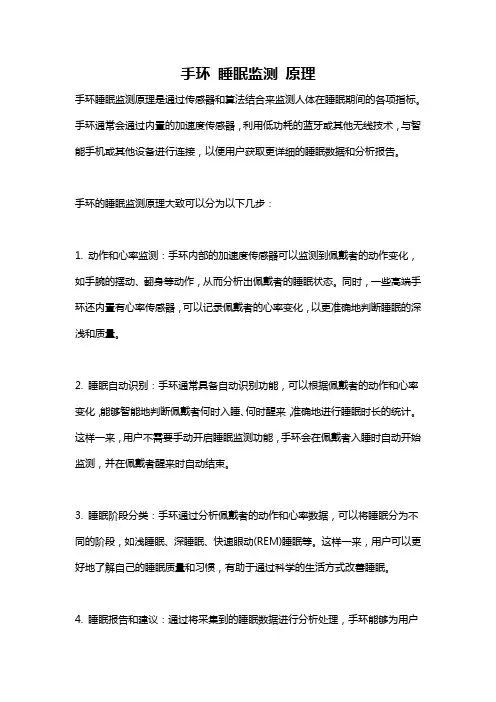 手环 睡眠监测 原理

手环睡眠监测原理是通过传感器和算法结合来监测人体在睡眠期间的各项指标。手环通常会通过内置的加速度传感器，利用低功耗的蓝牙或其他无线技术，与智能手机或其他设备进行连接，以便用户获取更详细的睡眠数据和分析报告。

手环的睡眠监测原理大致可以分为以下几步：

1. 动作和心率监测：手环内部的加速度传感器可以监测到佩戴者的动作变化，如手腕的摆动、翻身等动作，从而分析出佩戴者的睡眠状态。同时，一些高端手环还内置有心率传感器，可以记录佩戴者的心率变化，以更准确地判断睡眠的深浅和质量。

2. 睡眠自动识别：手环通常具备自动识别功能，可以根据佩戴者的动作和心率变化，能够智能地判断佩戴者何时入睡、何时醒来，准确地进行睡眠时长的统计。这样一来，用户不需要手动开启睡眠监测功能，手环会在佩戴者入睡时自动开始监测，并在佩戴者醒来时自动结束。

3. 睡眠阶段分类：手环通过分析佩戴者的动作和心率数据，可以将睡眠分为不同的阶段，如浅睡眠、深睡眠、快速眼动(REM)睡眠等。这样一来，用户可以更好地了解自己的睡眠质量和习惯，有助于通过科学的生活方式改善睡眠。

4. 睡眠报告和建议：通过将采集到的睡眠数据进行分析处理，手环能够为用户